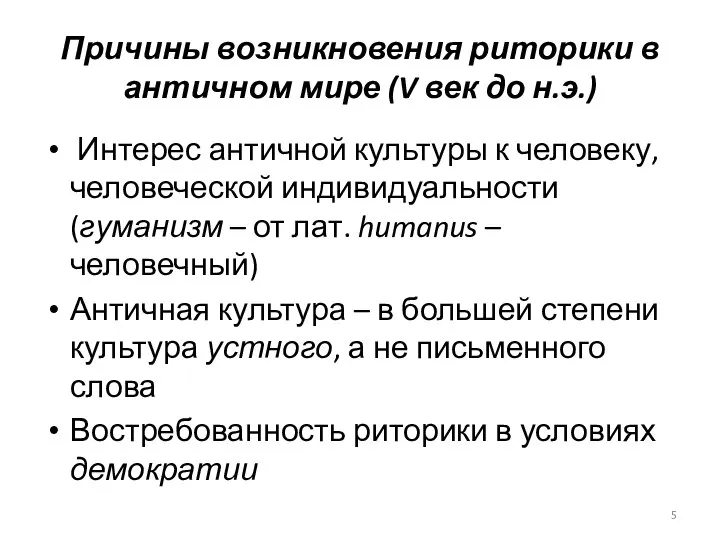 Причины возникновения риторики в античном мире (V век до н.э.)

• Интерес античной культуры к человеку, человеческой индивидуальности (гуманизм – от лат. humanus – человечный)

• Античная культура – в большей степени культура устного, а не письменного слова

• Востребованность риторики в условиях демократии

5